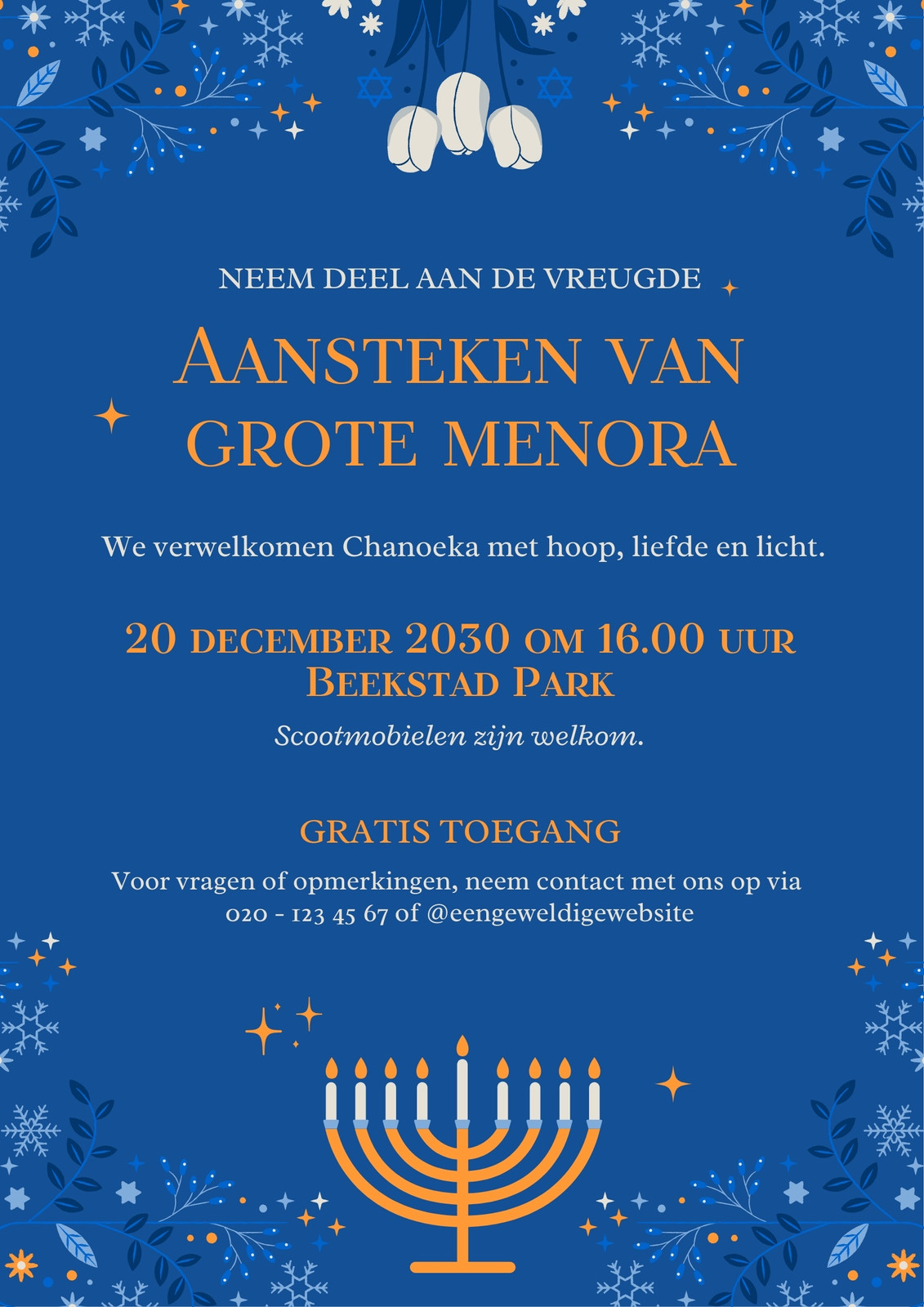 NEEM DEEL AAN DE VREUGDE

AANSTEKEN VAN GROTE MENORA

We verwelkomen Chanoeka met hoop, liefde en licht.

20 DECEMBER 2030 OM 16.00 UUR
BEEKSTAD PARK

Scootmobielen zijn welkom.

GRATIS TOEGANG

Voor vragen of opmerkingen, neem contact met ons op via 020 - 123 45 67 of @eengeweldigewebsite